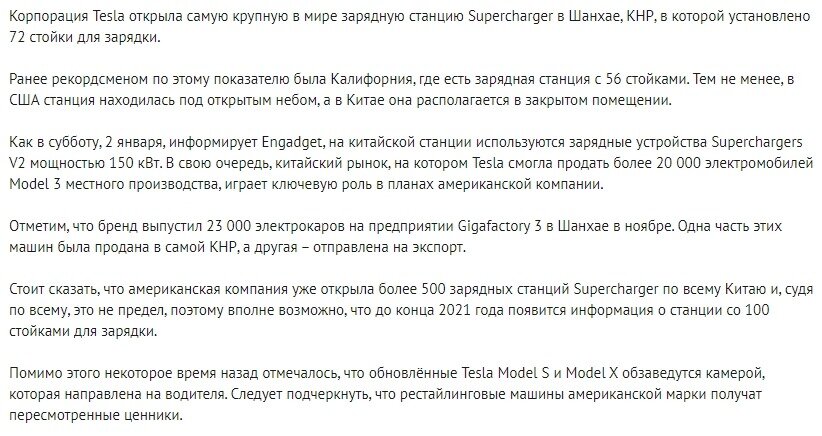 Корпорация Tesla открыла самую крупную в мире зарядную станцию Supercharger в Шанхае, КНР, в которой установлено 72 стойки для зарядки.

Ранее рекордсменом по этому показателю была Калифорния, где есть зарядная станция с 56 стойками. Тем не менее, в США станция находилась под открытым небом, а в Китае она располагается в закрытом помещении.

Как в субботу, 2 января, информирует Engadget, на китайской станции используются зарядные устройства Superchargers V2 мощностью 150 кВт. В свою очередь, китайский рынок, на котором Tesla смогла продать более 20 000 электромобилей Model 3 местного производства, играет ключевую роль в планах американской компании.

Отметим, что бренд выпустил 23 000 электрокаров на предприятии Gigafactory 3 в Шанхае в ноябре. Одна часть этих машин была продана в самой КНР, а другая – отправлена на экспорт.

Стоит сказать, что американская компания уже открыла более 500 зарядных станций Supercharger по всему Китаю и, судя по всему, это не предел, поэтому вполне возможно, что до конца 2021 года появится информация о станции со 100 стойками для зарядки.

Помимо этого некоторое время назад отмечалось, что обновлённые Tesla Model S и Model X обзаведутся камерой, которая направлена на водителя. Следует подчеркнуть, что рестайлинговые машины американской марки получат пересмотренные ценники.